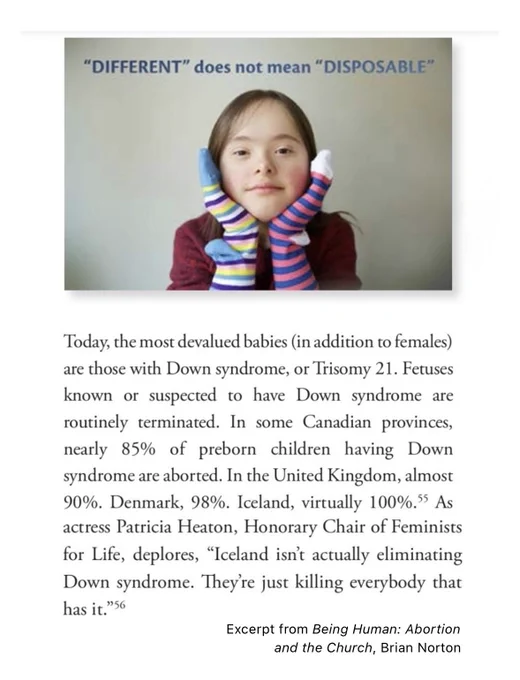 "DIFFERENT" does not mean "DISPOSABLE"

Today, the most devalued babies (in addition to females) are those with Down syndrome, or Trisomy 21. Fetuses known or suspected to have Down syndrome are routinely terminated. In some Canadian provinces, nearly 85% of preborn children having Down syndrome are aborted. In the United Kingdom, almost 90%. Denmark, 98%. Iceland, virtually 100%.$^{55}$ As actress Patricia Heaton, Honorary Chair of Feminists for Life, deplores, "Iceland isn't actually eliminating Down syndrome. They're just killing everybody that has it."$^{56}$

Excerpt from Being Human: Abortion and the Church, Brian Norton